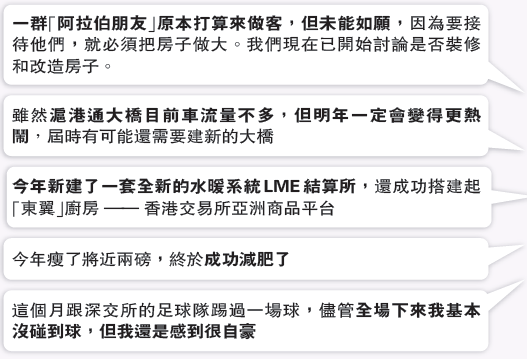 一群「阿拉伯朋友」原本打算來做客，但未能如願，因為要接待他們，就必須把房子做大。我們現在已開始討論是否裝修和改造房子。

雖然滬港通大橋目前車流量不多，但明年一定會變得更熱鬧，屆時有可能還需要建新的大橋

今年新建了一套全新的水暖系統 LME 結算所，還成功搭建起「東翼」廚房 —— 香港交易所亞洲商品平台

今年瘦了將近兩磅，終於成功減肥了

這個月跟深交所的足球隊踢過一場球，儘管全場下來我基本沒碰到球，但我還是感到很自豪